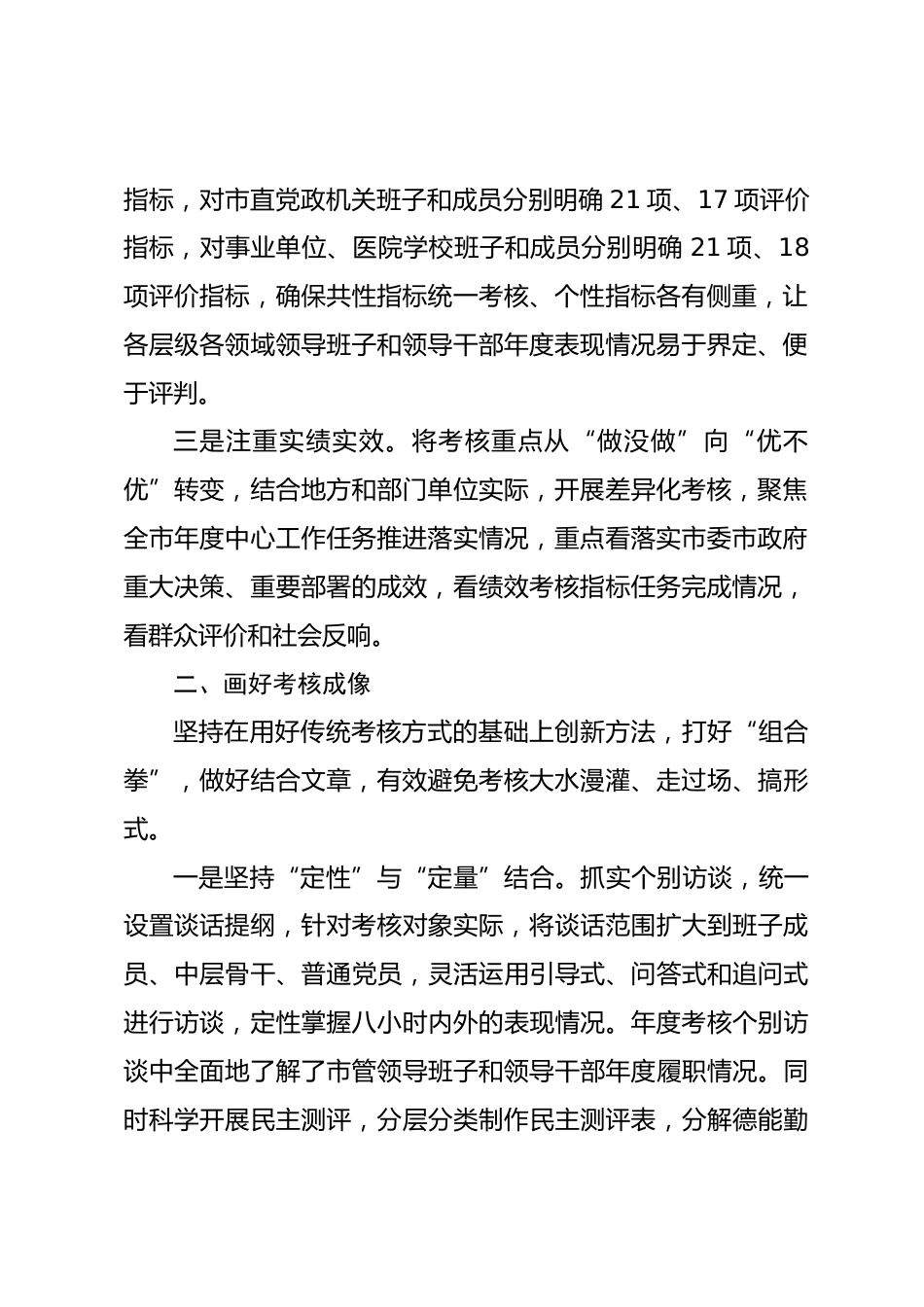 指标，对市直党政机关班子和成员分别明确 21 项、17 项评价指标，对事业单位、医院学校班子和成员分别明确 21 项、18 项评价指标，确保共性指标统一考核、个性指标各有侧重，让各层级各领域领导班子和领导干部年度表现情况易于界定、便于评判。

三是注重实绩实效。将考核重点从“做没做”向“优不优”转变，结合地方和部门单位实际，开展差异化考核，聚焦全市年度中心工作任务推进落实情况，重点看落实市委市政府重大决策、重要部署的成效，看绩效考核指标任务完成情况，看群众评价和社会反响。

二、画好考核成像

坚持在用好传统考核方式的基础上创新方法，打好“组合拳”，做好结合文章，有效避免考核大水漫灌、走过场、搞形式。

一是坚持“定性”与“定量”结合。抓实个别访谈，统一设置谈话提纲，针对考核对象实际，将谈话范围扩大到班子成员、中层骨干、普通党员，灵活运用引导式、问答式和追问式进行访谈，定性掌握八小时内外的表现情况。年度考核个别访谈中全面地了解了市管领导班子和领导干部年度履职情况。同时科学开展民主测评，分层分类制作民主测评表，分解德能勤